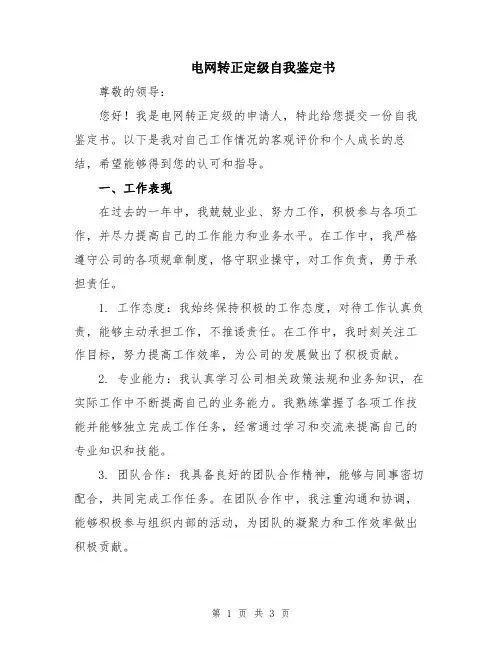 电网转正定级自我鉴定书

尊敬的领导：

您好！我是电网转正定级的申请人，特此给您提交一份自我鉴定书。以下是我对自己工作情况的客观评价和个人成长的总结，希望能够得到您的认可和指导。

一、工作表现

在过去的一年中，我兢兢业业、努力工作，积极参与各项工作，并尽力提高自己的工作能力和业务水平。在工作中，我严格遵守公司的各项规章制度，恪守职业操守，对工作负责，勇于承担责任。

1. 工作态度：我始终保持积极的工作态度，对待工作认真负责，能够主动承担工作，不推诿责任。在工作中，我时刻关注工作目标，努力提高工作效率，为公司的发展做出了积极贡献。

2. 专业能力：我认真学习公司相关政策法规和业务知识，在实际工作中不断提高自己的业务能力。我熟练掌握了各项工作技能并能够独立完成工作任务，经常通过学习和交流来提高自己的专业知识和技能。

3. 团队合作：我具备良好的团队合作精神，能够与同事密切配合，共同完成工作任务。在团队合作中，我注重沟通和协调，能够积极参与组织内部的活动，为团队的凝聚力和工作效率做出积极贡献。

第 1 页 共 3 页